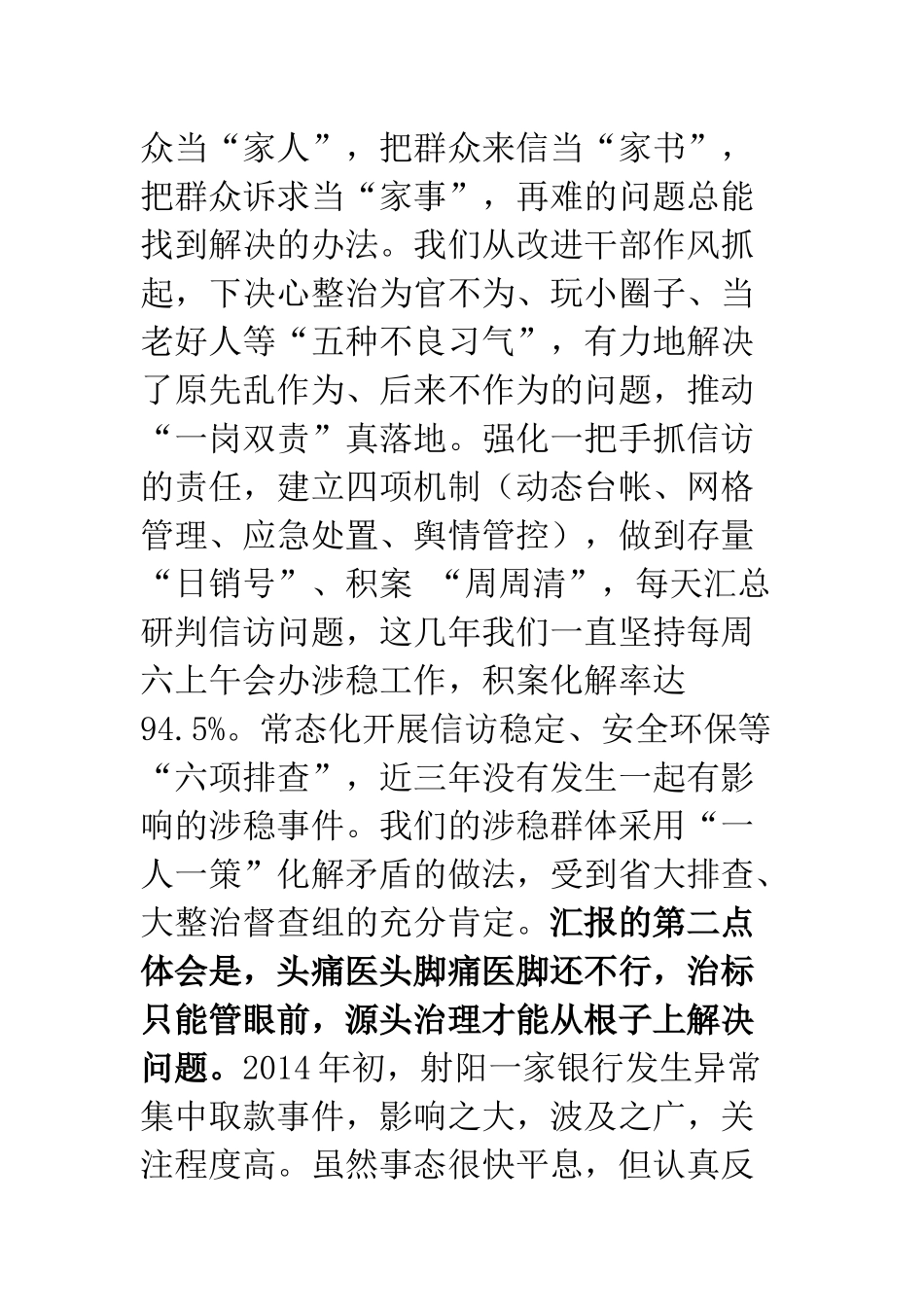 众当“家人”，把群众来信当“家书”，把群众诉求当“家事”，再难的问题总能找到解决的办法。我们从改进干部作风抓起，下决心整治为官不为、玩小圈子、当老好人等“五种不良习气”，有力地解决了原先乱作为、后来不作为的问题，推动“一岗双责”真落地。强化一把手抓信访的责任，建立四项机制（动态台帐、网格管理、应急处置、舆情管控），做到存量“日销号”、积案 “周周清”，每天汇总研判信访问题，这几年我们一直坚持每周六上午会办涉稳工作，积案化解率达94.5%。常态化开展信访稳定、安全环保等“六项排查”，近三年没有发生一起有影响的涉稳事件。我们的涉稳群体采用“一人一策”化解矛盾的做法，受到省大排查、大整治督查组的充分肯定。汇报的第二点体会是，头痛医头脚痛医脚还不行，治标只能管眼前，源头治理才能从根子上解决问题。2014年初，射阳一家银行发生异常集中取款事件，影响之大，波及之广，关注程度高。虽然事态很快平息，但认真反